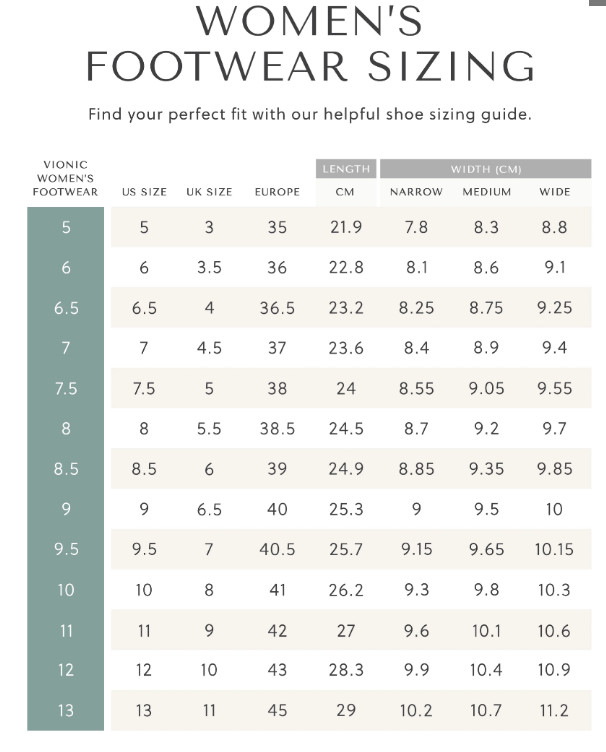 WOMEN'S
FOOTWEAR SIZING

Find your perfect fit with our helpful shoe sizing guide.

| VIONIC WOMEN'S FOOTWEAR | US SIZE | UK SIZE | EUROPE | LENGTH CM | WIDTH (CM) NARROW | WIDTH (CM) MEDIUM | WIDTH (CM) WIDE |
|---|---|---|---|---|---|---|---|
| 5 | 5 | 3 | 35 | 21.9 | 7.8 | 8.3 | 8.8 |
| 6 | 6 | 3.5 | 36 | 22.8 | 8.1 | 8.6 | 9.1 |
| 6.5 | 6.5 | 4 | 36.5 | 23.2 | 8.25 | 8.75 | 9.25 |
| 7 | 7 | 4.5 | 37 | 23.6 | 8.4 | 8.9 | 9.4 |
| 7.5 | 7.5 | 5 | 38 | 24 | 8.55 | 9.05 | 9.55 |
| 8 | 8 | 5.5 | 38.5 | 24.5 | 8.7 | 9.2 | 9.7 |
| 8.5 | 8.5 | 6 | 39 | 24.9 | 8.85 | 9.35 | 9.85 |
| 9 | 9 | 6.5 | 40 | 25.3 | 9 | 9.5 | 10 |
| 9.5 | 9.5 | 7 | 40.5 | 25.7 | 9.15 | 9.65 | 10.15 |
| 10 | 10 | 8 | 41 | 26.2 | 9.3 | 9.8 | 10.3 |
| 11 | 11 | 9 | 42 | 27 | 9.6 | 10.1 | 10.6 |
| 12 | 12 | 10 | 43 | 28.3 | 9.9 | 10.4 | 10.9 |
| 13 | 13 | 11 | 45 | 29 | 10.2 | 10.7 | 11.2 |